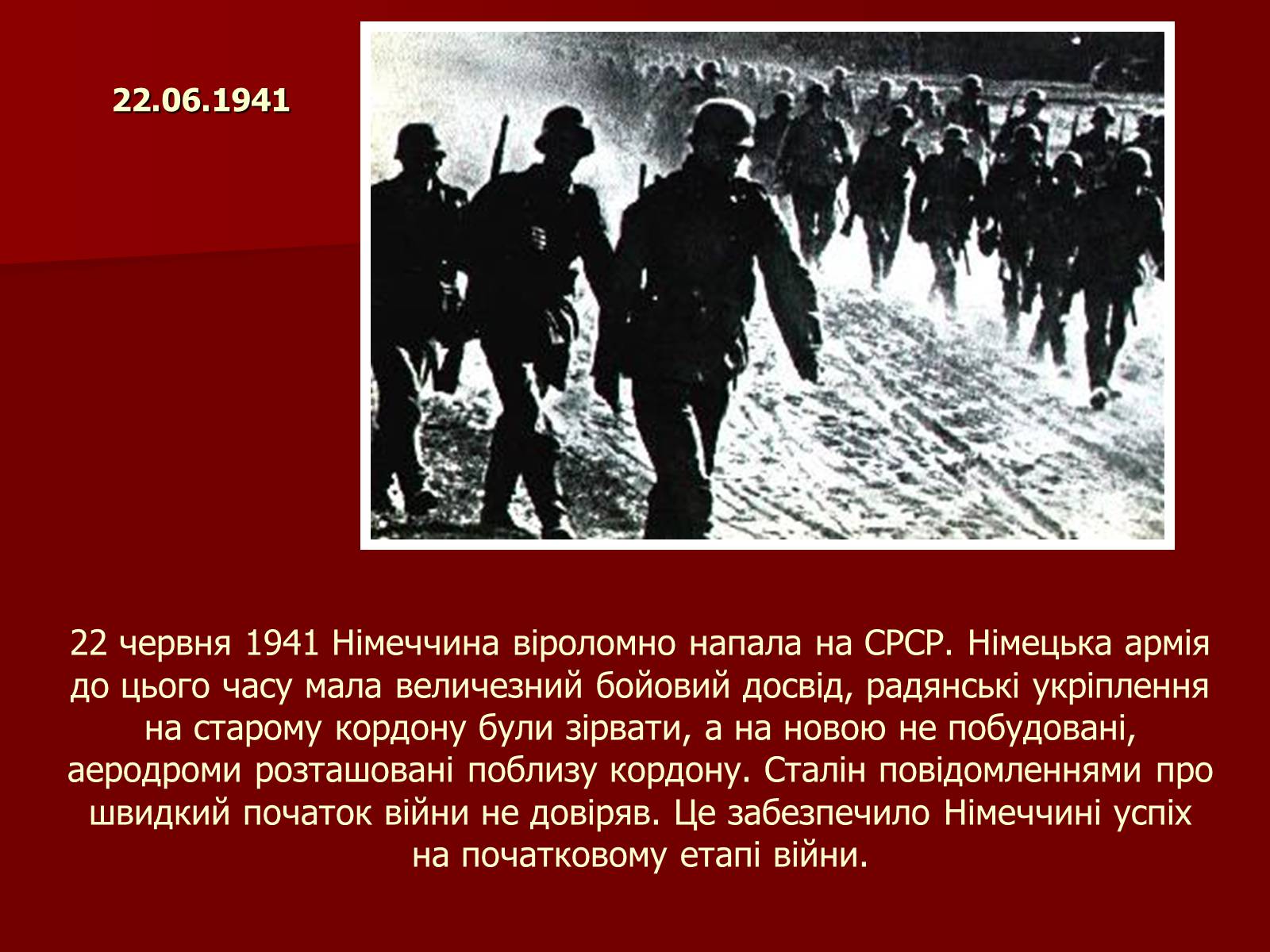 22.06.1941

22 червня 1941 Німеччина віроломно напала на СРСР. Німецька армія до цього часу мала величезний бойовий досвід, радянські укріплення на старому кордону були зірвати, а на новою не побудовані, аеродроми розташовані поблизу кордону. Сталін повідомленнями про швидкий початок війни не довіряв. Це забезпечило Німеччині успіх на початковому етапі війни.